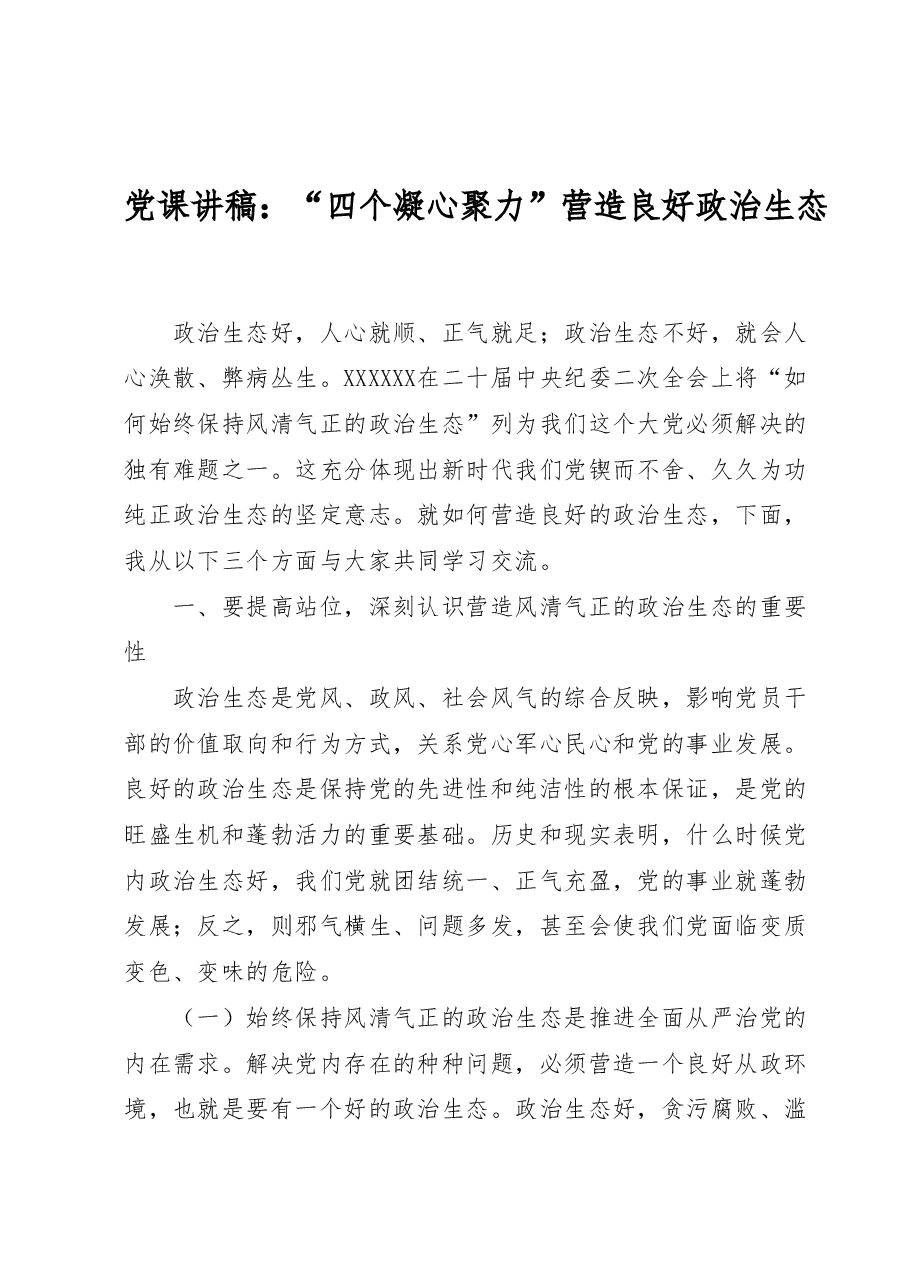 党课讲稿：“四个凝心聚力”营造良好政治生态

政治生态好，人心就顺、正气就足；政治生态不好，就会人心涣散、弊病丛生。XXXXXX在二十届中央纪委二次全会上将“如何始终保持风清气正的政治生态”列为我们这个大党必须解决的独有难题之一。这充分体现出新时代我们党锲而不舍、久久为功纯正政治生态的坚定意志。就如何营造良好的政治生态，下面，我从以下三个方面与大家共同学习交流。

一、要提高站位，深刻认识营造风清气正的政治生态的重要性

政治生态是党风、政风、社会风气的综合反映，影响党员干部的价值取向和行为方式，关系党心军心民心和党的事业发展。良好的政治生态是保持党的先进性和纯洁性的根本保证，是党的旺盛生机和蓬勃活力的重要基础。历史和现实表明，什么时候党内政治生态好，我们党就团结统一、正气充盈，党的事业就蓬勃发展；反之，则邪气横生、问题多发，甚至会使我们党面临变质变色、变味的危险。

（一）始终保持风清气正的政治生态是推进全面从严治党的内在需求。解决党内存在的种种问题，必须营造一个良好从政环境，也就是要有一个好的政治生态。政治生态好，贪污腐败、滥